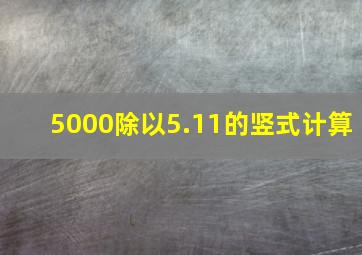 5000除以5.11的竖式计算